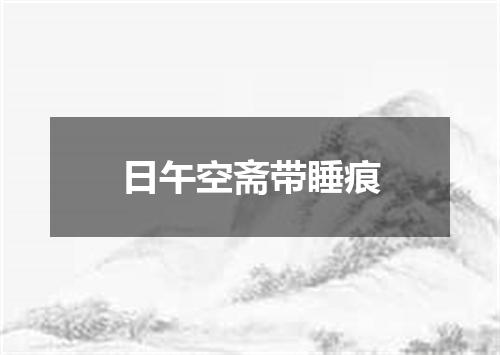 日午空斋带睡痕